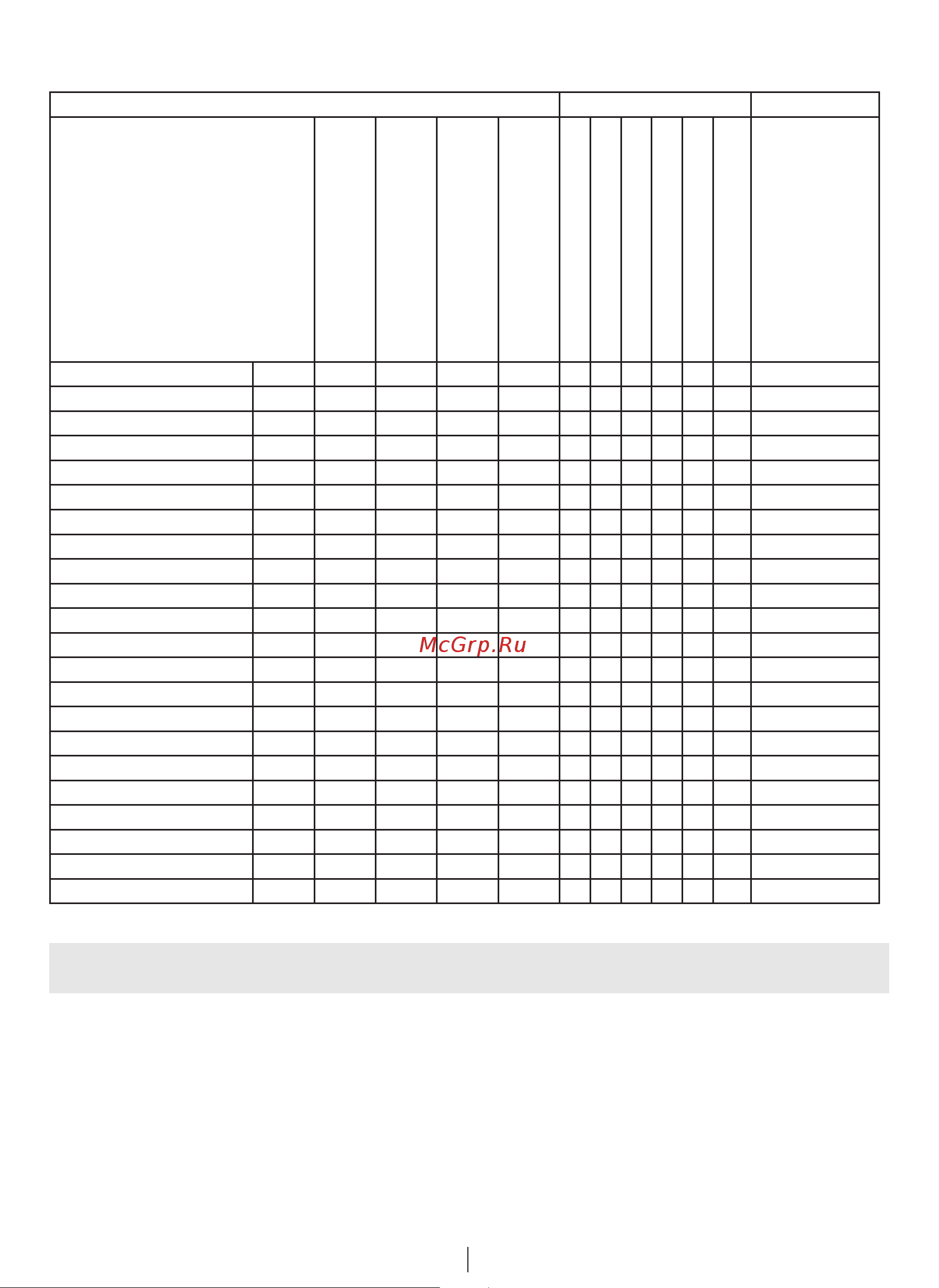 McGrp.Ru